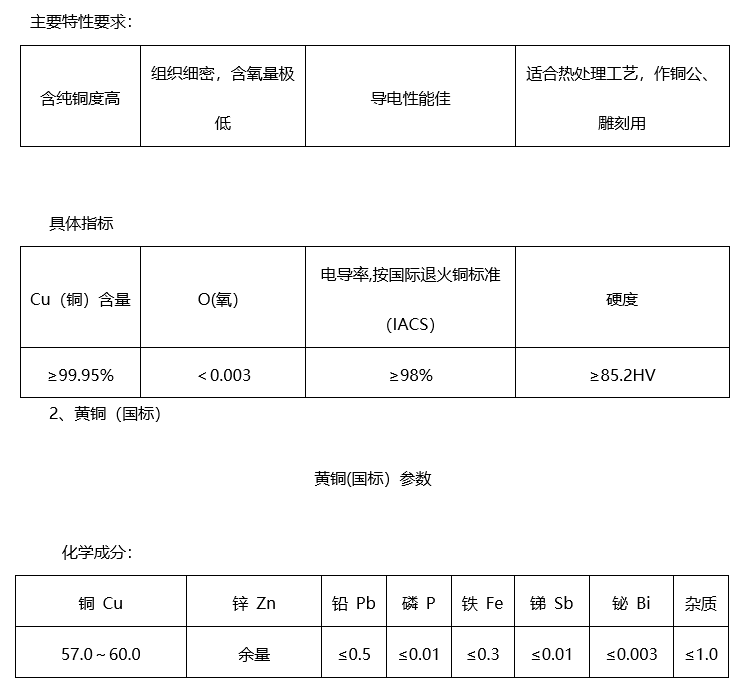 主要特性要求：

| 含纯铜度高 | 组织细密，含氧量极低 | 导电性能佳 | 适合热处理工艺，作铜公、雕刻用 |
|---|---|---|---|

具体指标

| Cu（铜）含量 | O(氧) | 电导率,按国际退火铜标准（IACS） | 硬度 |
|---|---|---|---|
| ≥99.95% | ＜0.003 | ≥98% | ≥85.2HV |

2、黄铜（国标）

黄铜(国标）参数

化学成分：

| 铜 Cu | 锌 Zn | 铅 Pb | 磷 P | 铁 Fe | 锑 Sb | 铋 Bi | 杂质 |
|---|---|---|---|---|---|---|---|
| 57.0～60.0 | 余量 | ≤0.5 | ≤0.01 | ≤0.3 | ≤0.01 | ≤0.003 | ≤1.0 |